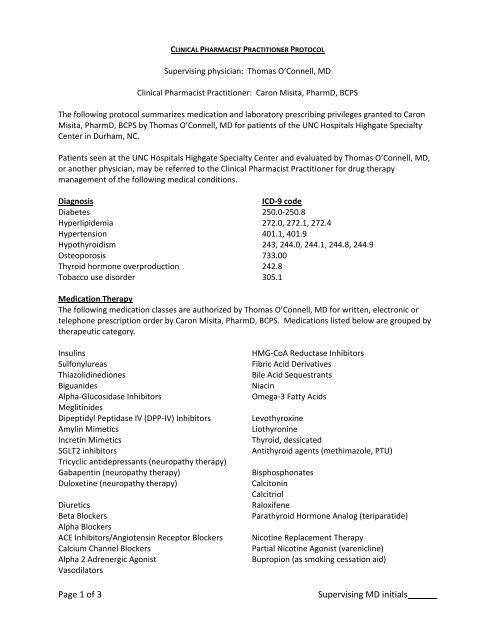 CLINICAL PHARMACIST PRACTITIONER PROTOCOL

Supervising physician: Thomas O'Connell, MD

Clinical Pharmacist Practitioner: Caron Misita, PharmD, BCPS

The following protocol summarizes medication and laboratory prescribing privileges granted to Caron Misita, PharmD, BCPS by Thomas O'Connell, MD for patients of the UNC Hospitals Highgate Specialty Center in Durham, NC.

Patients seen at the UNC Hospitals Highgate Specialty Center and evaluated by Thomas O'Connell, MD, or another physician, may be referred to the Clinical Pharmacist Practitioner for drug therapy management of the following medical conditions.

| Diagnosis | ICD-9 code |
|---|---|
| Diabetes | 250.0-250.8 |
| Hyperlipidemia | 272.0, 272.1, 272.4 |
| Hypertension | 401.1, 401.9 |
| Hypothyroidism | 243, 244.0, 244.1, 244.8, 244.9 |
| Osteoporosis | 733.00 |
| Thyroid hormone overproduction | 242.8 |
| Tobacco use disorder | 305.1 |

Medication Therapy
The following medication classes are authorized by Thomas O'Connell, MD for written, electronic or telephone prescription order by Caron Misita, PharmD, BCPS. Medications listed below are grouped by therapeutic category.

Insulins
Sulfonylureas
Thiazolidinediones
Biguanides
Alpha-Glucosidase Inhibitors
Meglitinides
Dipeptidyl Peptidase IV (DPP-IV) Inhibitors
Amylin Mimetics
Incretin Mimetics
SGLT2 inhibitors
Tricyclic antidepressants (neuropathy therapy)
Gabapentin (neuropathy therapy)
Duloxetine (neuropathy therapy)

Diuretics
Beta Blockers
Alpha Blockers
ACE Inhibitors/Angiotensin Receptor Blockers
Calcium Channel Blockers
Alpha 2 Adrenergic Agonist
Vasodilators

HMG-CoA Reductase Inhibitors
Fibric Acid Derivatives
Bile Acid Sequestrants
Niacin
Omega-3 Fatty Acids

Levothyroxine
Liothyronine
Thyroid, dessicated
Antithyroid agents (methimazole, PTU)

Bisphosphonates
Calcitonin
Calcitriol
Raloxifene
Parathyroid Hormone Analog (teriparatide)

Nicotine Replacement Therapy
Partial Nicotine Agonist (varenicline)
Bupropion (as smoking cessation aid)

Page 1 of 3

Supervising MD initials______